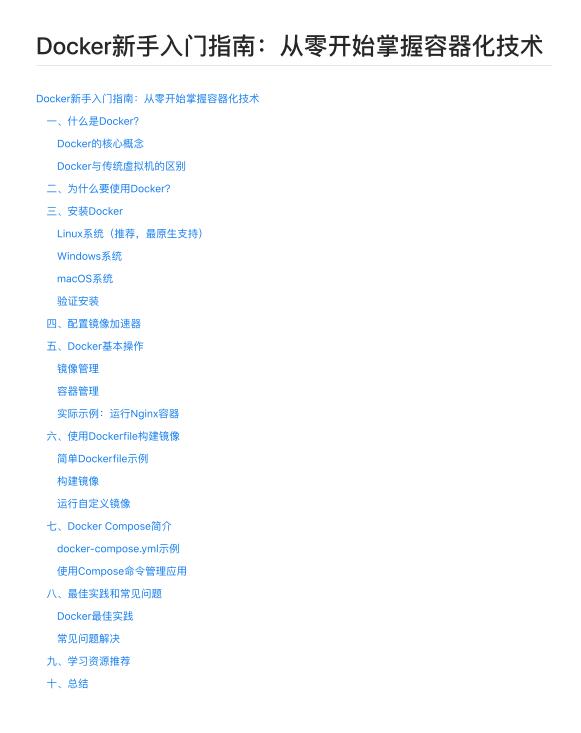 Docker新手入门指南：从零开始掌握容器化技术

Docker新手入门指南：从零开始掌握容器化技术
一、什么是Docker?
Docker的核心概念
Docker与传统虚拟机的区别
二、为什么要使用Docker?
三、安装Docker
Linux系统（推荐，最原生支持）
Windows系统
macOS系统
验证安装
四、配置镜像加速器
五、Docker基本操作
镜像管理
容器管理
实际示例：运行Nginx容器
六、使用Dockerfile构建镜像
简单Dockerfile示例
构建镜像
运行自定义镜像
七、Docker Compose简介
docker-compose.yml示例
使用Compose命令管理应用
八、最佳实践和常见问题
Docker最佳实践
常见问题解决
九、学习资源推荐
十、总结